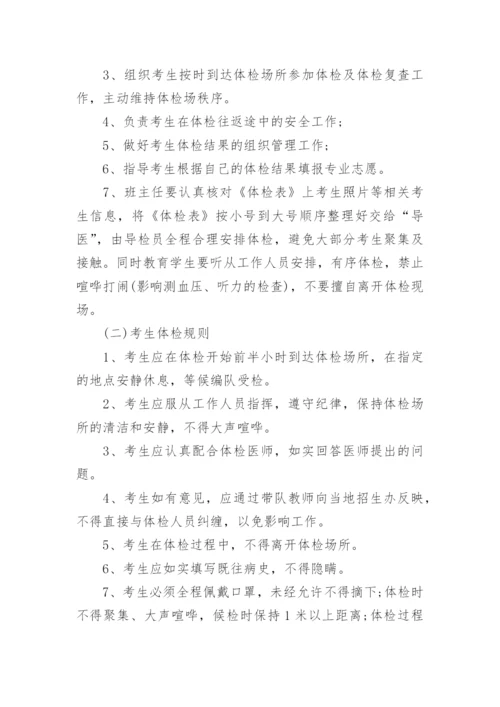 3、组织考生按时到达体检场所参加体检及体检复查工作，主动维持体检场秩序。

4、负责考生在体检往返途中的安全工作；

5、做好考生体检结果的组织管理工作；

6、指导考生根据自己的体检结果填报专业志愿。

7、班主任要认真核对《体检表》上考生照片等相关考生信息，将《体检表》按小号到大号顺序整理好交给“导医”，由导检员全程合理安排体检，避免大部分考生聚集及接触。同时教育学生要听从工作人员安排，有序体检，禁止喧哗打闹(影响测血压、听力的检查)，不要擅自离开体检现场。

(二)考生体检规则

1、考生应在体检开始前半小时到达体检场所，在指定的地点安静休息，等候编队受检。

2、考生应服从工作人员指挥，遵守纪律，保持体检场所的清洁和安静，不得大声喧哗。

3、考生应认真配合体检医师，如实回答医师提出的问题。

4、考生如有意见，应通过带队教师向当地招生办反映，不得直接与体检人员纠缠，以免影响工作。

5、考生在体检过程中，不得离开体检场所。

6、考生应如实填写既往病史，不得隐瞒。

7、考生必须全程佩戴口罩，未经允许不得摘下；体检时不得聚集、大声喧哗，候检时保持1米以上距离；体检过程